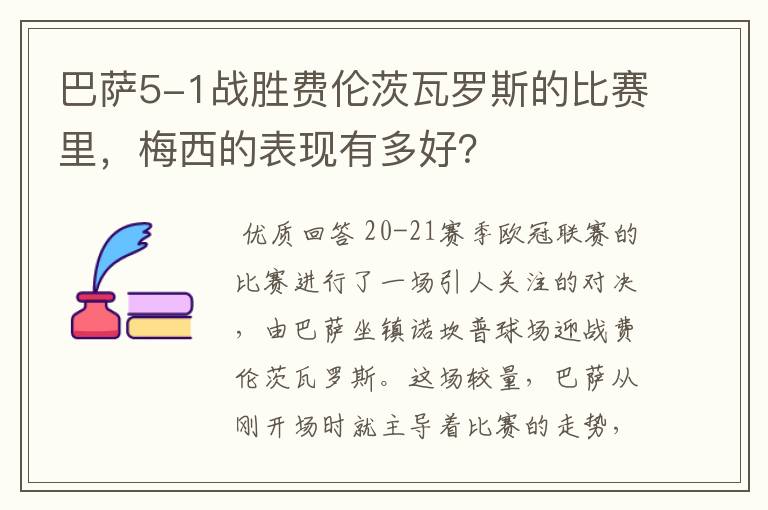 巴萨5-1战胜费伦茨瓦罗斯的比赛里，梅西的表现有多好?

优质回答 20-21赛季欧冠联赛的比赛进行了一场引人关注的对决，由巴萨坐镇诺坎普球场迎战费伦茨瓦罗斯。这场较量，巴萨从刚开场时就主导着比赛的走势，